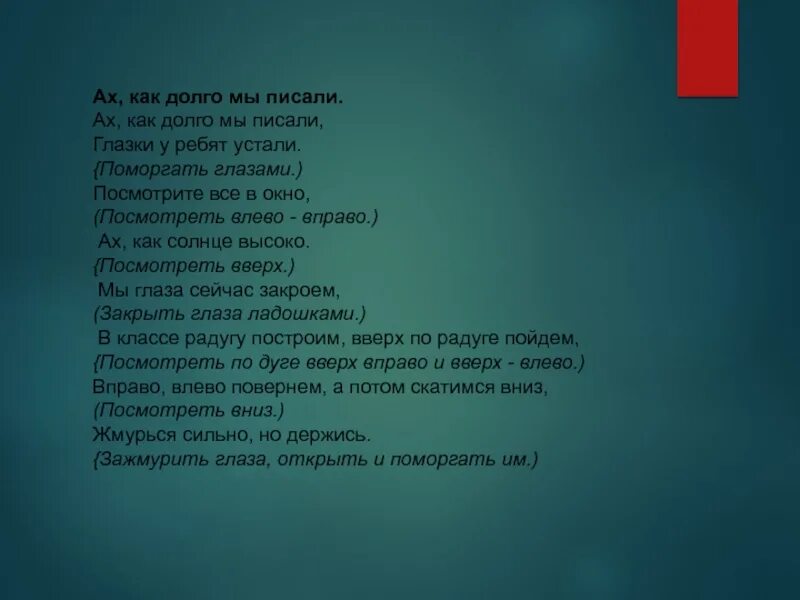 Ах, как долго мы писали.

Ах, как долго мы писали,
Глазки у ребят устали.
{Поморгать глазами.)
Посмотрите все в окно,
(Посмотреть влево - вправо.)
Ах, как солнце высоко.
{Посмотреть вверх.)
Мы глаза сейчас закроем,
(Закрыть глаза ладошками.)
В классе радугу построим, вверх по радуге пойдем,
{Посмотреть по дуге вверх вправо и вверх - влево.)
Вправо, влево повернем, а потом скатимся вниз,
(Посмотреть вниз.)
Жмурься сильно, но держись.
{Зажмурить глаза, открыть и поморгать им.)